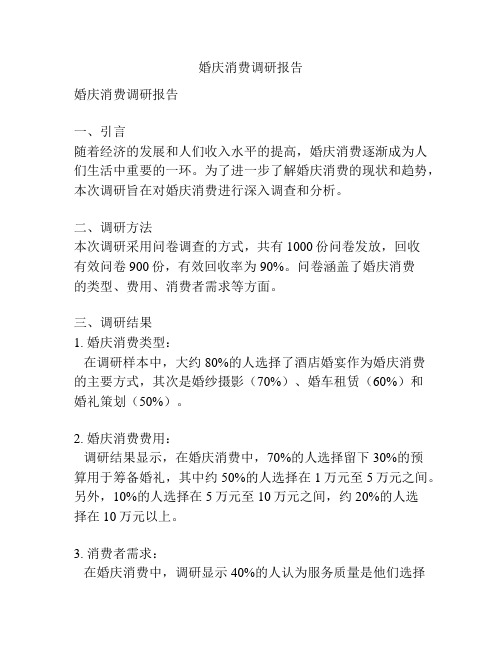 婚庆消费调研报告

婚庆消费调研报告

一、引言
随着经济的发展和人们收入水平的提高，婚庆消费逐渐成为人们生活中重要的一环。为了进一步了解婚庆消费的现状和趋势，本次调研旨在对婚庆消费进行深入调查和分析。

二、调研方法
本次调研采用问卷调查的方式，共有 1000 份问卷发放，回收有效问卷 900 份，有效回收率为 90%。问卷涵盖了婚庆消费的类型、费用、消费者需求等方面。

三、调研结果
1. 婚庆消费类型：
在调研样本中，大约 80%的人选择了酒店婚宴作为婚庆消费的主要方式，其次是婚纱摄影（70%）、婚车租赁（60%）和婚礼策划（50%）。

2. 婚庆消费费用：
调研结果显示，在婚庆消费中，70%的人选择留下 30%的预算用于筹备婚礼，其中约 50%的人选择在 1 万元至 5 万元之间。另外，10%的人选择在 5 万元至 10 万元之间，约 20%的人选择在 10 万元以上。

3. 消费者需求：
在婚庆消费中，调研显示 40%的人认为服务质量是他们选择